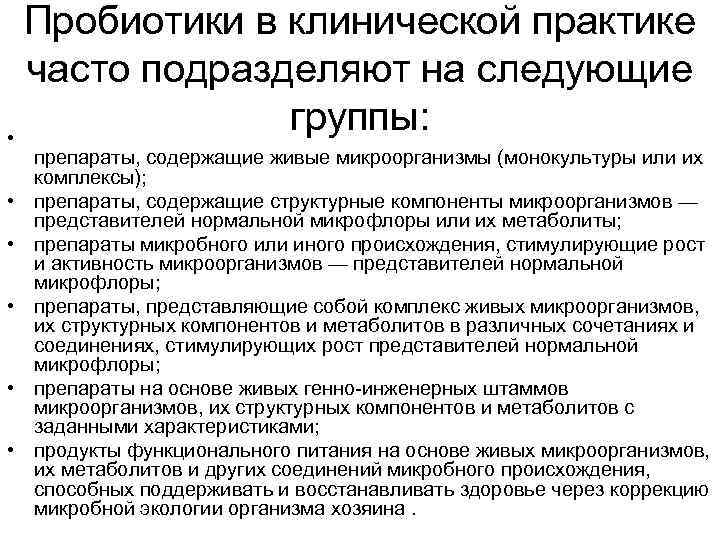 Пробиотики в клинической практике часто подразделяют на следующие группы:

• препараты, содержащие живые микроорганизмы (монокультуры или их комплексы);
• препараты, содержащие структурные компоненты микроорганизмов — представителей нормальной микрофлоры или их метаболиты;
• препараты микробного или иного происхождения, стимулирующие рост и активность микроорганизмов — представителей нормальной микрофлоры;
• препараты, представляющие собой комплекс живых микроорганизмов, их структурных компонентов и метаболитов в различных сочетаниях и соединениях, стимулирующих рост представителей нормальной микрофлоры;
• препараты на основе живых генно-инженерных штаммов микроорганизмов, их структурных компонентов и метаболитов с заданными характеристиками;
• продукты функционального питания на основе живых микроорганизмов, их метаболитов и других соединений микробного происхождения, способных поддерживать и восстанавливать здоровье через коррекцию микробной экологии организма хозяина .